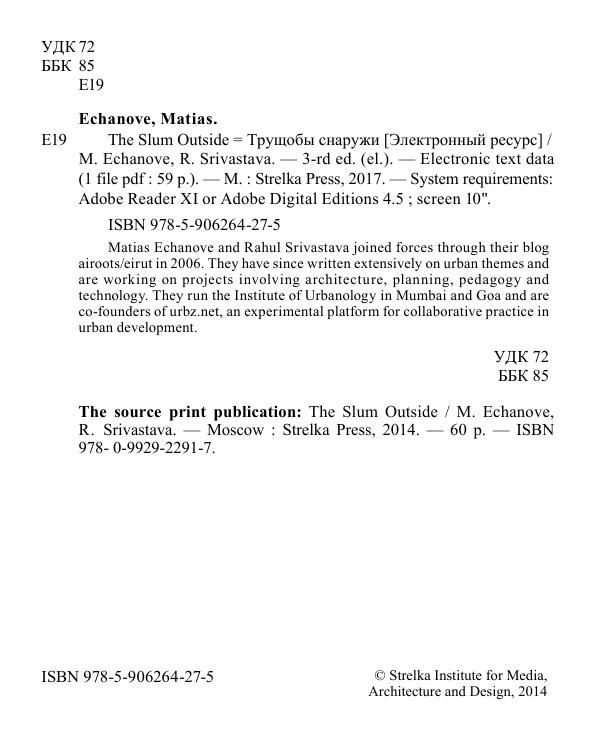 УДК 72
ББК 85
E19

Echanove, Matias.

E19 The Slum Outside = Трущобы снаружи [Электронный ресурс] / M. Echanove, R. Srivastava. — 3-rd ed. (el.). — Electronic text data (1 file pdf : 59 p.). — M. : Strelka Press, 2017. — System requirements: Adobe Reader XI or Adobe Digital Editions 4.5 ; screen 10".

ISBN 978-5-906264-27-5

Matias Echanove and Rahul Srivastava joined forces through their blog airoots/eirut in 2006. They have since written extensively on urban themes and are working on projects involving architecture, planning, pedagogy and technology. They run the Institute of Urbanology in Mumbai and Goa and are co-founders of urbz.net, an experimental platform for collaborative practice in urban development.

УДК 72
ББК 85

The source print publication: The Slum Outside / M. Echanove, R. Srivastava. — Moscow : Strelka Press, 2014. — 60 p. — ISBN 978- 0-9929-2291-7.

ISBN 978-5-906264-27-5

© Strelka Institute for Media, Architecture and Design, 2014